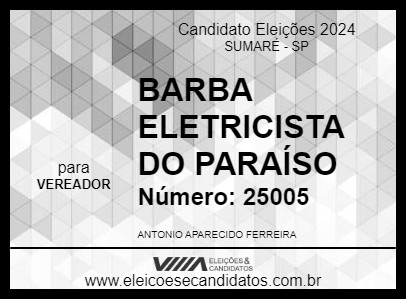 Candidato Eleições 2024
SUMARÉ - SP

BARBA ELETRICISTA DO PARAÍSO

para
VEREADOR

Número: 25005

ANTONIO APARECIDO FERREIRA

ELEIÇÕES & CANDIDATOS
www.eleicoesecandidatos.com.br